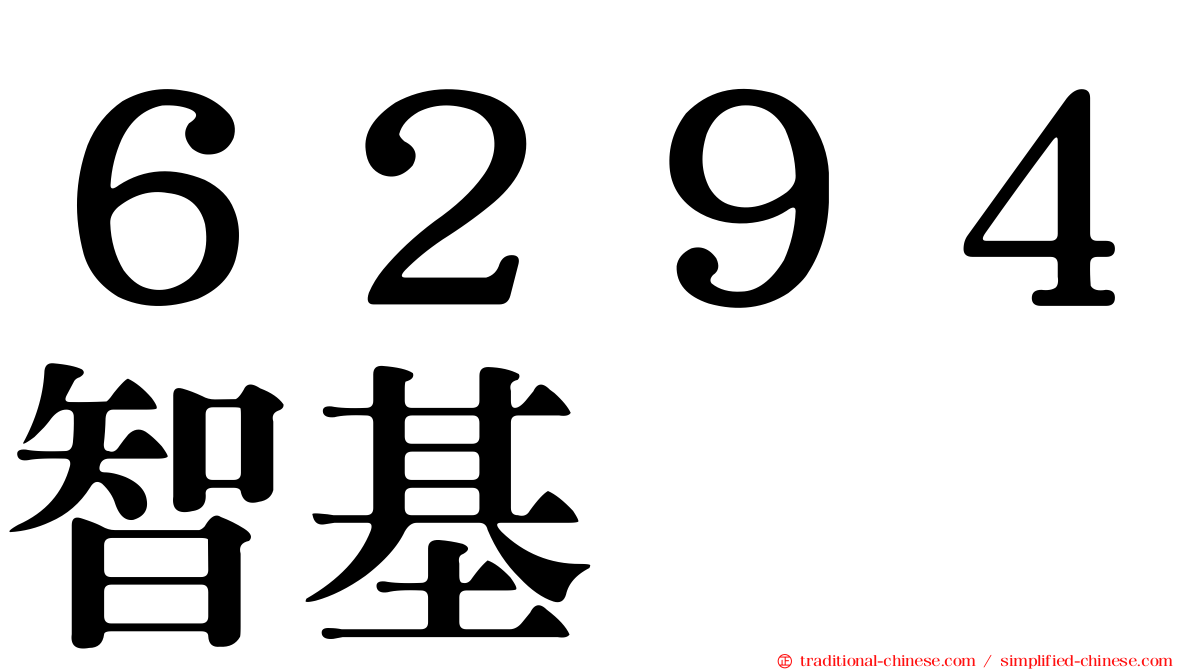 ６２９４
智基

㊣ traditional-chinese.com / simplified-chinese.com